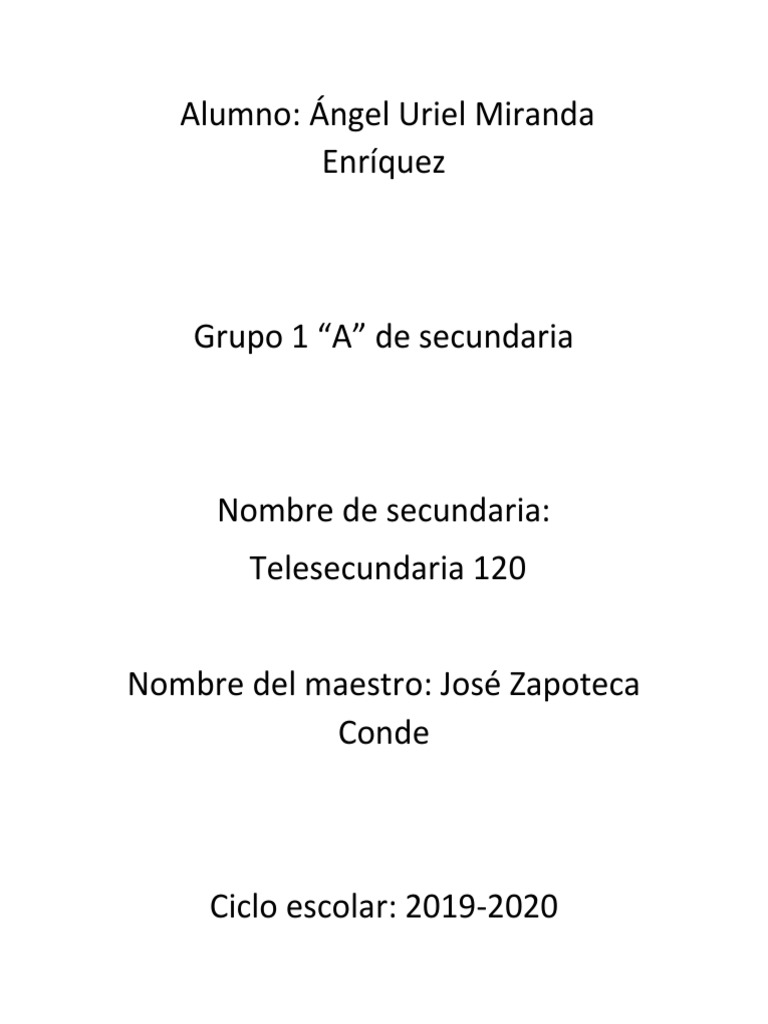 Alumno: Ángel Uriel Miranda Enríquez

Grupo 1 "A" de secundaria

Nombre de secundaria: Telesecundaria 120

Nombre del maestro: José Zapoteca Conde

Ciclo escolar: 2019-2020